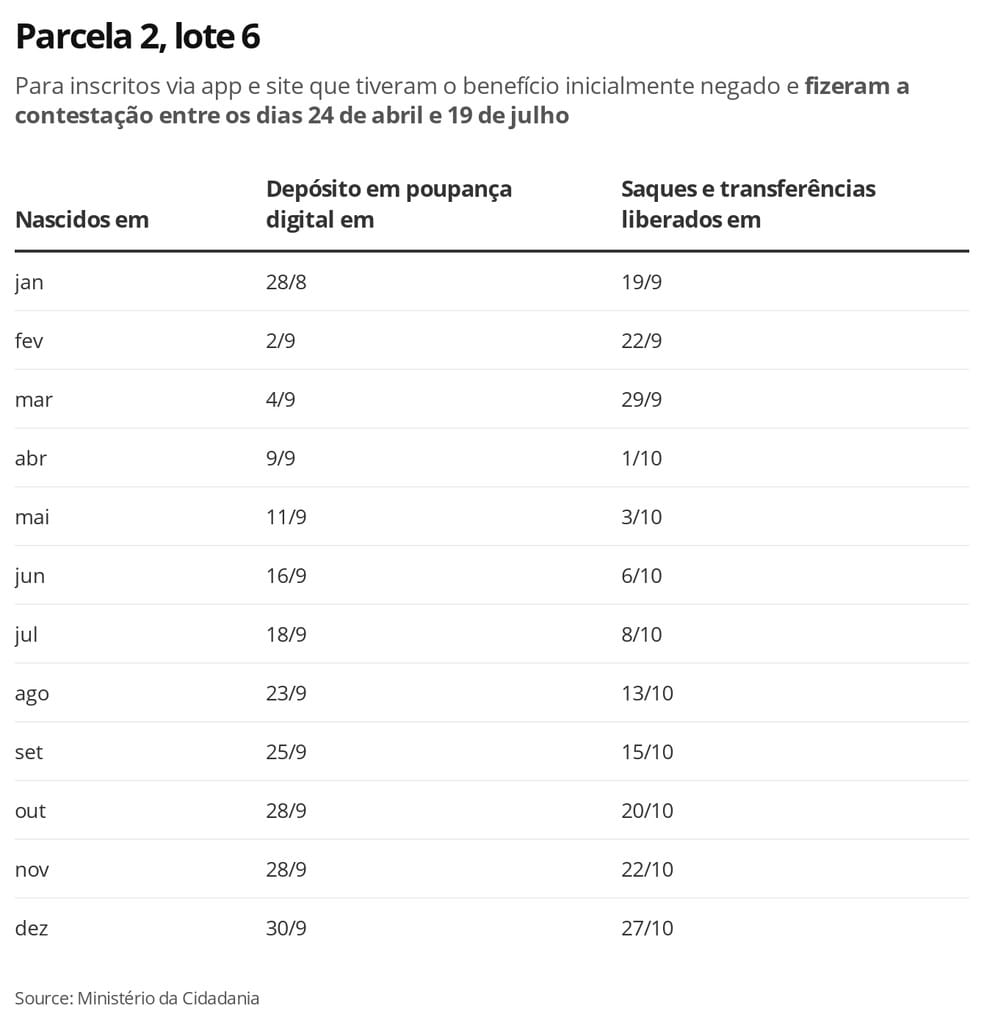 Parcela 2, lote 6

Para inscritos via app e site que tiveram o benefício inicialmente negado e fizeram a contestação entre os dias 24 de abril e 19 de julho

| Nascidos em | Depósito em poupança digital em | Saques e transferências liberados em |
|---|---|---|
| jan | 28/8 | 19/9 |
| fev | 2/9 | 22/9 |
| mar | 4/9 | 29/9 |
| abr | 9/9 | 1/10 |
| mai | 11/9 | 3/10 |
| jun | 16/9 | 6/10 |
| jul | 18/9 | 8/10 |
| ago | 23/9 | 13/10 |
| set | 25/9 | 15/10 |
| out | 28/9 | 20/10 |
| nov | 28/9 | 22/10 |
| dez | 30/9 | 27/10 |

Source: Ministério da Cidadania